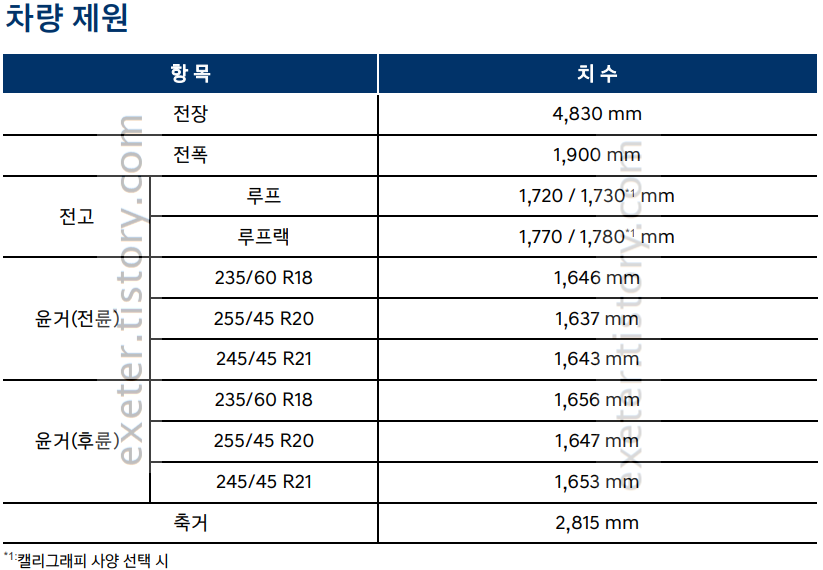 차량 제원

| 항목 | | 치수 |
|---|---|---|
| 전장 | | 4,830 mm |
| 전폭 | | 1,900 mm |
| 전고 | 루프 | 1,720 / 1,730$^{*1}$ mm |
| | 루프랙 | 1,770 / 1,780$^{*1}$ mm |
| 윤거(전륜) | 235/60 R18 | 1,646 mm |
| | 255/45 R20 | 1,637 mm |
| | 245/45 R21 | 1,643 mm |
| 윤거(후륜) | 235/60 R18 | 1,656 mm |
| | 255/45 R20 | 1,647 mm |
| | 245/45 R21 | 1,653 mm |
| 축거 | | 2,815 mm |

$^{*1}$:캘리그래피 사양 선택 시

exeter.tistory.com